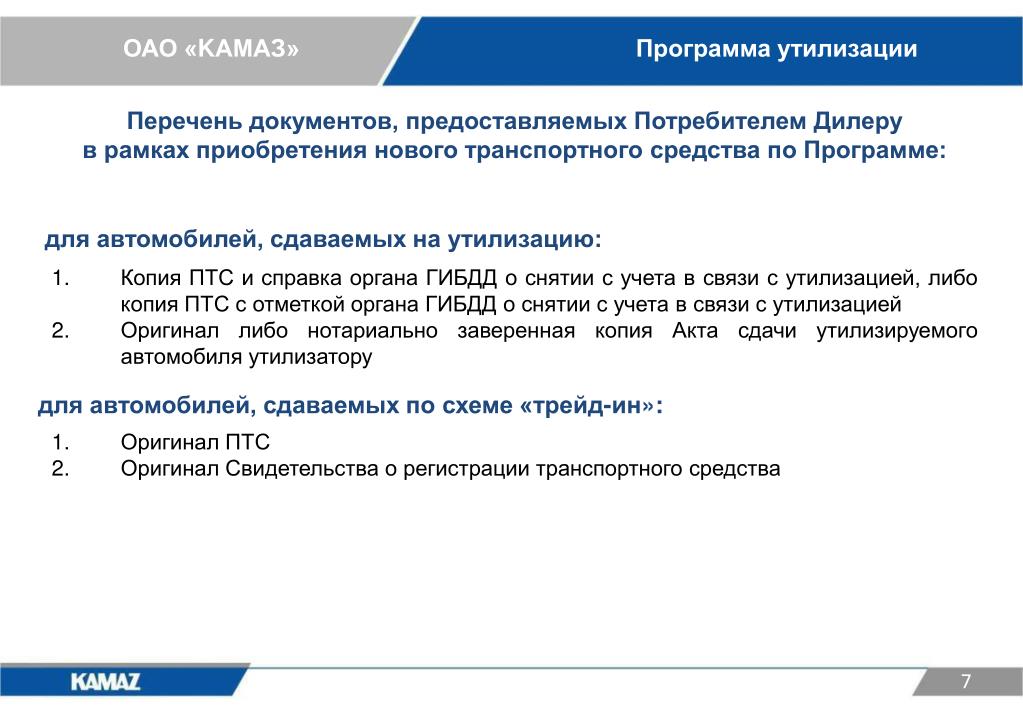 ОАО «КАМАЗ»

Программа утилизации

Перечень документов, предоставляемых Потребителем Дилеру в рамках приобретения нового транспортного средства по Программе:

для автомобилей, сдаваемых на утилизацию:

1. Копия ПТС и справка органа ГИБДД о снятии с учета в связи с утилизацией, либо копия ПТС с отметкой органа ГИБДД о снятии с учета в связи с утилизацией
2. Оригинал либо нотариально заверенная копия Акта сдачи утилизируемого автомобиля утилизатору

для автомобилей, сдаваемых по схеме «трейд-ин»:

1. Оригинал ПТС
2. Оригинал Свидетельства о регистрации транспортного средства

KAMAZ

7